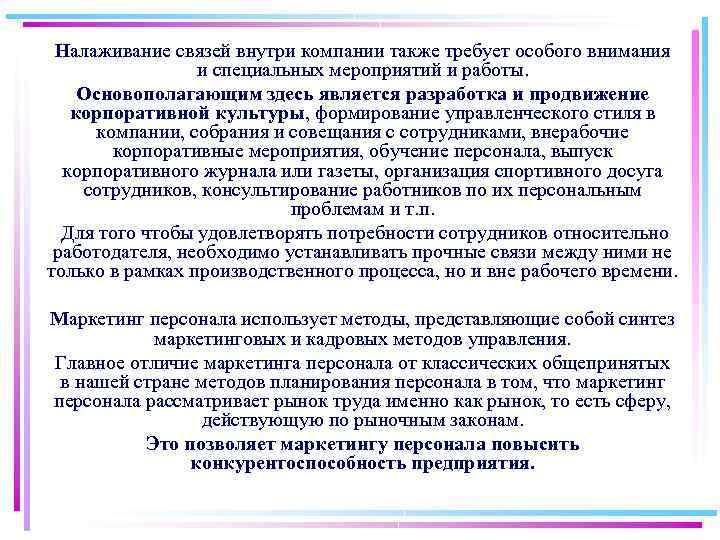 Налаживание связей внутри компании также требует особого внимания и специальных мероприятий и работы.

Основополагающим здесь является разработка и продвижение корпоративной культуры, формирование управленческого стиля в компании, собрания и совещания с сотрудниками, внерабочие корпоративные мероприятия, обучение персонала, выпуск корпоративного журнала или газеты, организация спортивного досуга сотрудников, консультирование работников по их персональным проблемам и т.п.

Для того чтобы удовлетворять потребности сотрудников относительно работодателя, необходимо устанавливать прочные связи между ними не только в рамках производственного процесса, но и вне рабочего времени.

Маркетинг персонала использует методы, представляющие собой синтез маркетинговых и кадровых методов управления.

Главное отличие маркетинга персонала от классических общепринятых в нашей стране методов планирования персонала в том, что маркетинг персонала рассматривает рынок труда именно как рынок, то есть сферу, действующую по рыночным законам.

Это позволяет маркетингу персонала повысить конкурентоспособность предприятия.